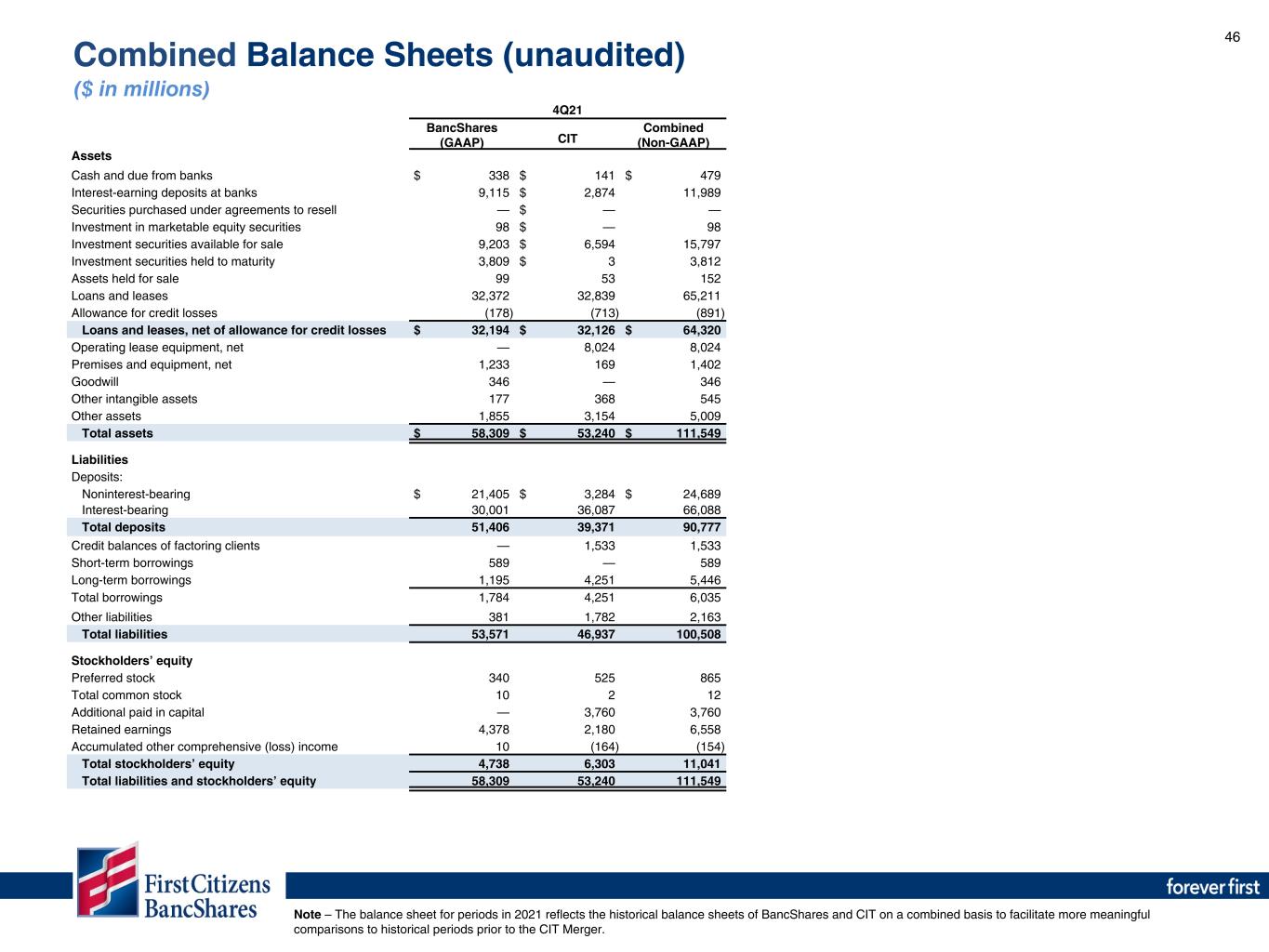 46

Combined Balance Sheets (unaudited)
($ in millions)

| | 4Q21 | | |
|---|---|---|---|
| | BancShares (GAAP) | CIT | Combined (Non-GAAP) |
| Assets | | | |
| Cash and due from banks | $ 338 | $ 141 | $ 479 |
| Interest-earning deposits at banks | 9,115 | $ 2,874 | 11,989 |
| Securities purchased under agreements to resell | — | $ — | — |
| Investment in marketable equity securities | 98 | $ — | 98 |
| Investment securities available for sale | 9,203 | $ 6,594 | 15,797 |
| Investment securities held to maturity | 3,809 | $ 3 | 3,812 |
| Assets held for sale | 99 | 53 | 152 |
| Loans and leases | 32,372 | 32,839 | 65,211 |
| Allowance for credit losses | (178) | (713) | (891) |
| Loans and leases, net of allowance for credit losses | $ 32,194 | $ 32,126 | $ 64,320 |
| Operating lease equipment, net | — | 8,024 | 8,024 |
| Premises and equipment, net | 1,233 | 169 | 1,402 |
| Goodwill | 346 | — | 346 |
| Other intangible assets | 177 | 368 | 545 |
| Other assets | 1,855 | 3,154 | 5,009 |
| Total assets | $ 58,309 | $ 53,240 | $ 111,549 |
| Liabilities | | | |
| Deposits: | | | |
| Noninterest-bearing | $ 21,405 | $ 3,284 | $ 24,689 |
| Interest-bearing | 30,001 | 36,087 | 66,088 |
| Total deposits | 51,406 | 39,371 | 90,777 |
| Credit balances of factoring clients | — | 1,533 | 1,533 |
| Short-term borrowings | 589 | — | 589 |
| Long-term borrowings | 1,195 | 4,251 | 5,446 |
| Total borrowings | 1,784 | 4,251 | 6,035 |
| Other liabilities | 381 | 1,782 | 2,163 |
| Total liabilities | 53,571 | 46,937 | 100,508 |
| Stockholders' equity | | | |
| Preferred stock | 340 | 525 | 865 |
| Total common stock | 10 | 2 | 12 |
| Additional paid in capital | — | 3,760 | 3,760 |
| Retained earnings | 4,378 | 2,180 | 6,558 |
| Accumulated other comprehensive (loss) income | 10 | (164) | (154) |
| Total stockholders' equity | 4,738 | 6,303 | 11,041 |
| Total liabilities and stockholders' equity | 58,309 | 53,240 | 111,549 |

First Citizens BancShares

forever first

Note – The balance sheet for periods in 2021 reflects the historical balance sheets of BancShares and CIT on a combined basis to facilitate more meaningful comparisons to historical periods prior to the CIT Merger.